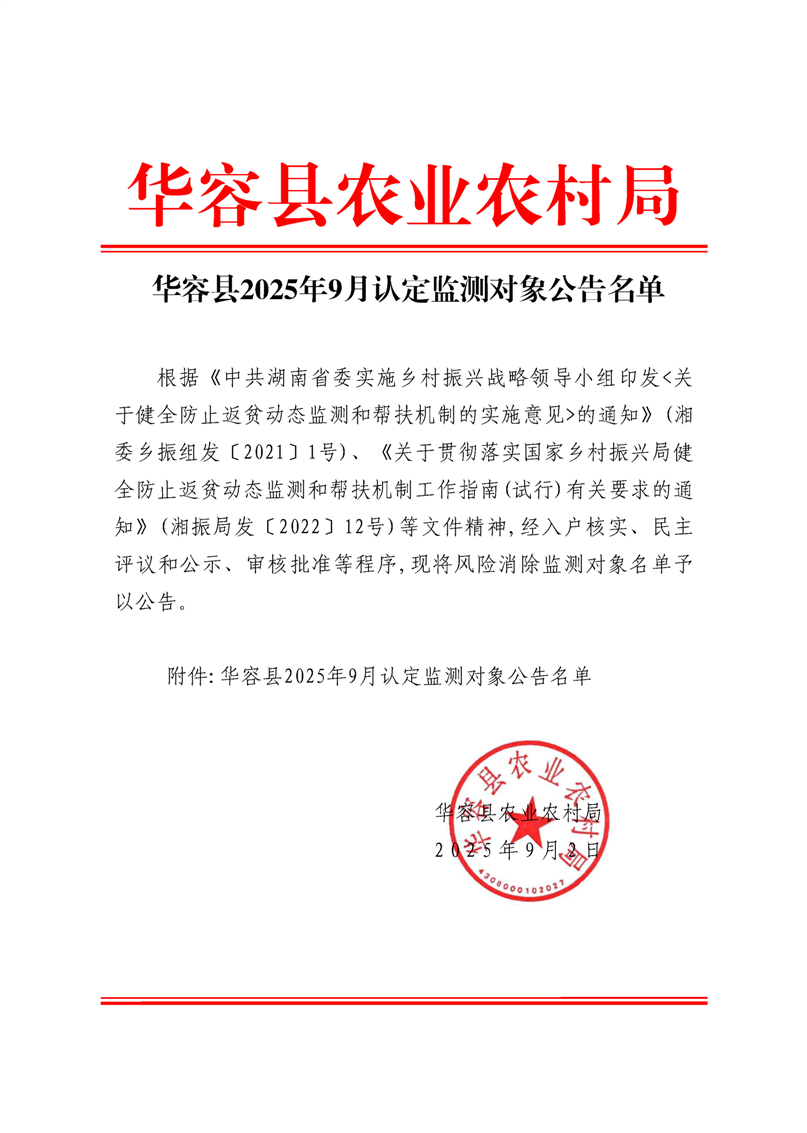 华容县农业农村局

华容县2025年9月认定监测对象公告名单

根据《中共湖南省委实施乡村振兴战略领导小组印发<关于健全防止返贫动态监测和帮扶机制的实施意见>的通知》(湘委乡振组发〔2021〕1号)、《关于贯彻落实国家乡村振兴局健全防止返贫动态监测和帮扶机制工作指南(试行)有关要求的通知》(湘振局发〔2022〕12号)等文件精神,经入户核实、民主评议和公示、审核批准等程序,现将风险消除监测对象名单予以公告。

附件:华容县2025年9月认定监测对象公告名单

华容县农业农村局
2025年9月2日

华容县农业农村局
4306000102027